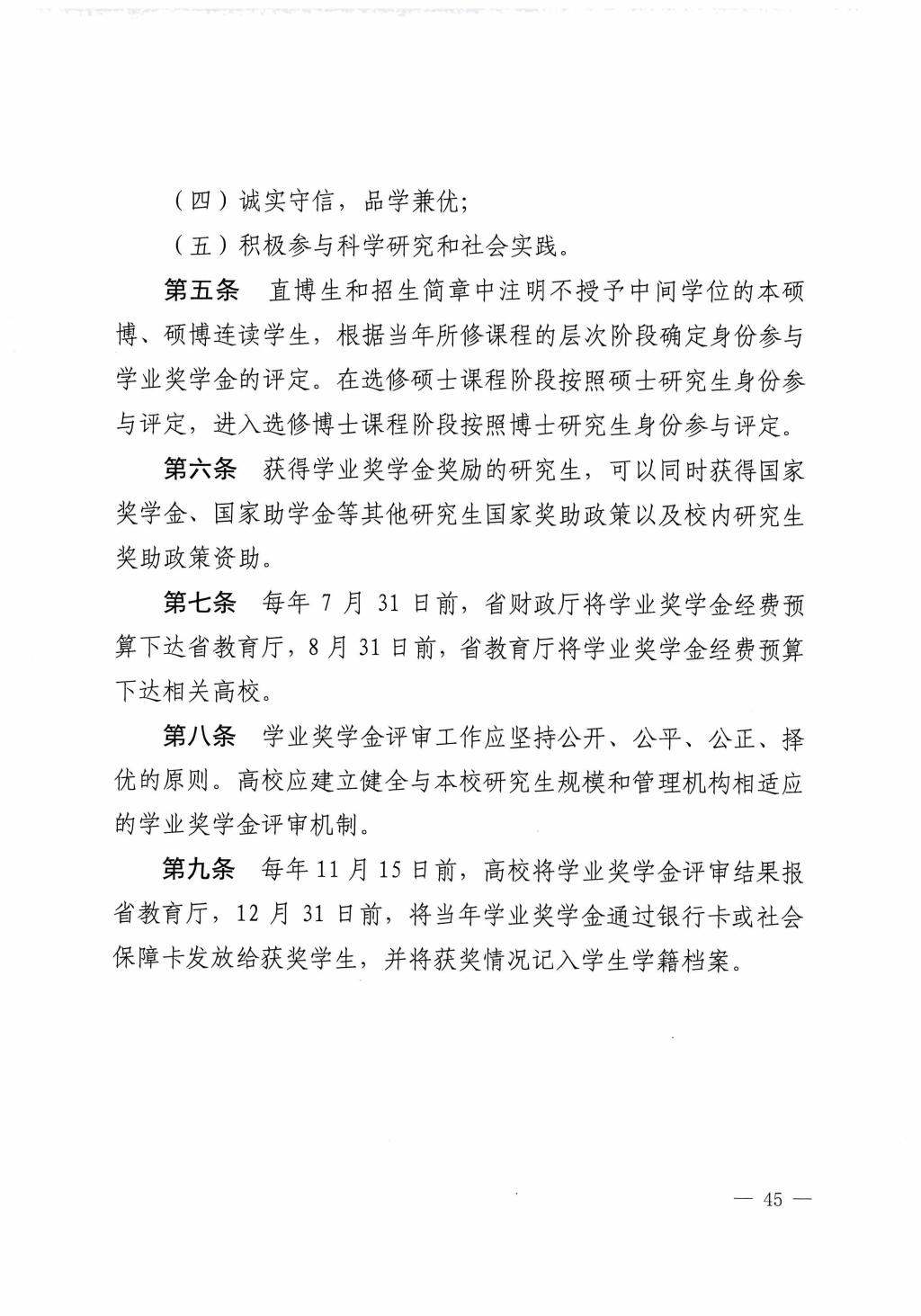 （四）诚实守信，品学兼优；

（五）积极参与科学研究和社会实践。

第五条　直博生和招生简章中注明不授予中间学位的本硕博、硕博连读学生，根据当年所修课程的层次阶段确定身份参与学业奖学金的评定。在选修硕士课程阶段按照硕士研究生身份参与评定，进入选修博士课程阶段按照博士研究生身份参与评定。

第六条　获得学业奖学金奖励的研究生，可以同时获得国家奖学金、国家助学金等其他研究生国家奖助政策以及校内研究生奖助政策资助。

第七条　每年 7 月 31 日前，省财政厅将学业奖学金经费预算下达省教育厅，8 月 31 日前，省教育厅将学业奖学金经费预算下达相关高校。

第八条　学业奖学金评审工作应坚持公开、公平、公正、择优的原则。高校应建立健全与本校研究生规模和管理机构相适应的学业奖学金评审机制。

第九条　每年 11 月 15 日前，高校将学业奖学金评审结果报省教育厅，12 月 31 日前，将当年学业奖学金通过银行卡或社会保障卡发放给获奖学生，并将获奖情况记入学生学籍档案。

— 45 —